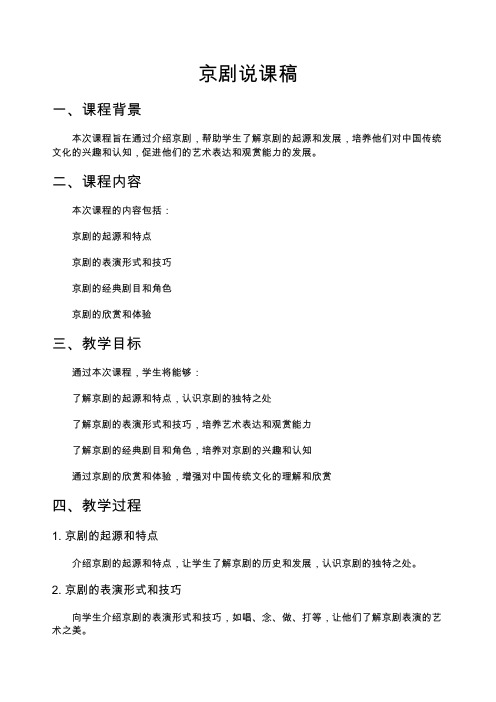 京剧说课稿

一、课程背景

本次课程旨在通过介绍京剧，帮助学生了解京剧的起源和发展，培养他们对中国传统文化的兴趣和认知，促进他们的艺术表达和观赏能力的发展。

二、课程内容

本次课程的内容包括：

京剧的起源和特点

京剧的表演形式和技巧

京剧的经典剧目和角色

京剧的欣赏和体验

三、教学目标

通过本次课程，学生将能够：

了解京剧的起源和特点，认识京剧的独特之处

了解京剧的表演形式和技巧，培养艺术表达和观赏能力

了解京剧的经典剧目和角色，培养对京剧的兴趣和认知

通过京剧的欣赏和体验，增强对中国传统文化的理解和欣赏

四、教学过程

1. 京剧的起源和特点

介绍京剧的起源和特点，让学生了解京剧的历史和发展，认识京剧的独特之处。

2. 京剧的表演形式和技巧

向学生介绍京剧的表演形式和技巧，如唱、念、做、打等，让他们了解京剧表演的艺术之美。